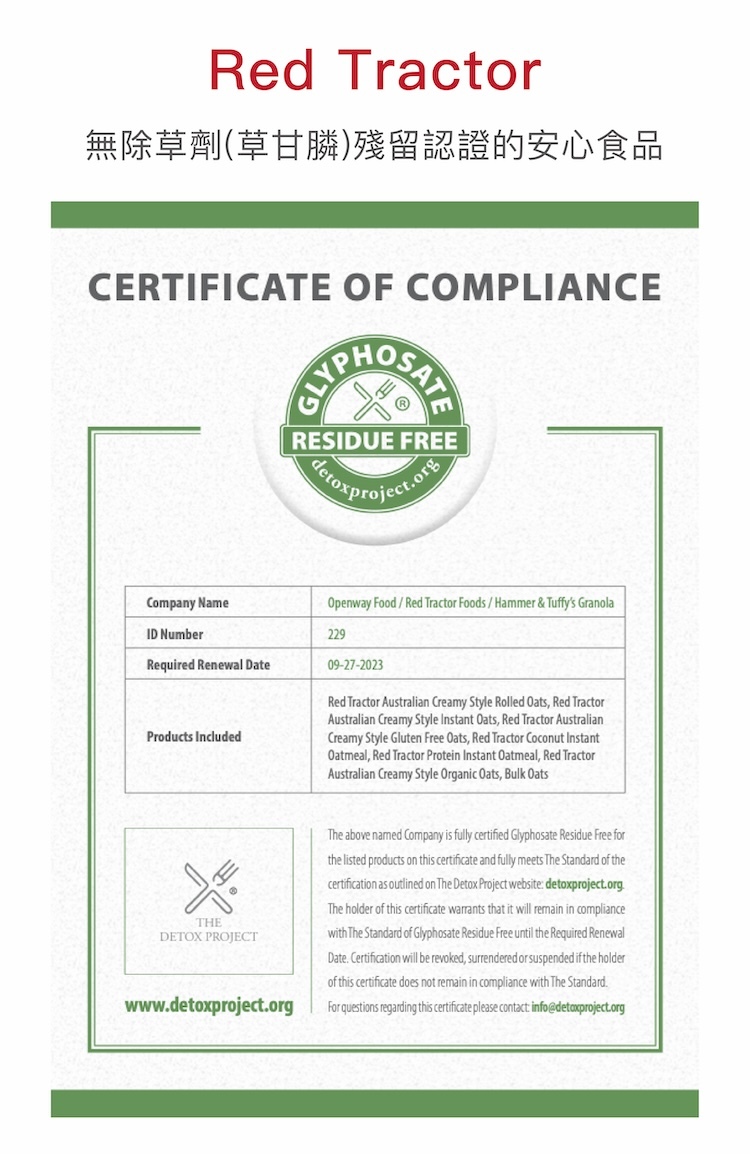 Red Tractor

無除草劑(草甘膦)殘留認證的安心食品

CERTIFICATE OF COMPLIANCE

GLYPHOSATE ® RESIDUE FREE detoxproject.org

| Company Name | Openway Food / Red Tractor Foods / Hammer & Tuffy's Granola |
|---|---|
| ID Number | 229 |
| Required Renewal Date | 09-27-2023 |
| Products Included | Red Tractor Australian Creamy Style Rolled Oats, Red Tractor Australian Creamy Style Instant Oats, Red Tractor Australian Creamy Style Gluten Free Oats, Red Tractor Coconut Instant Oatmeal, Red Tractor Protein Instant Oatmeal, Red Tractor Australian Creamy Style Organic Oats, Bulk Oats |

® THE DETOX PROJECT

www.detoxproject.org

The above named Company is fully certified Glyphosate Residue Free for the listed products on this certificate and fully meets The Standard of the certification as outlined on The Detox Project website: detoxproject.org. The holder of this certificate warrants that it will remain in compliance with The Standard of Glyphosate Residue Free until the Required Renewal Date. Certification will be revoked, surrendered or suspended if the holder of this certificate does not remain in compliance with The Standard.

For questions regarding this certificate please contact: info@detoxproject.org